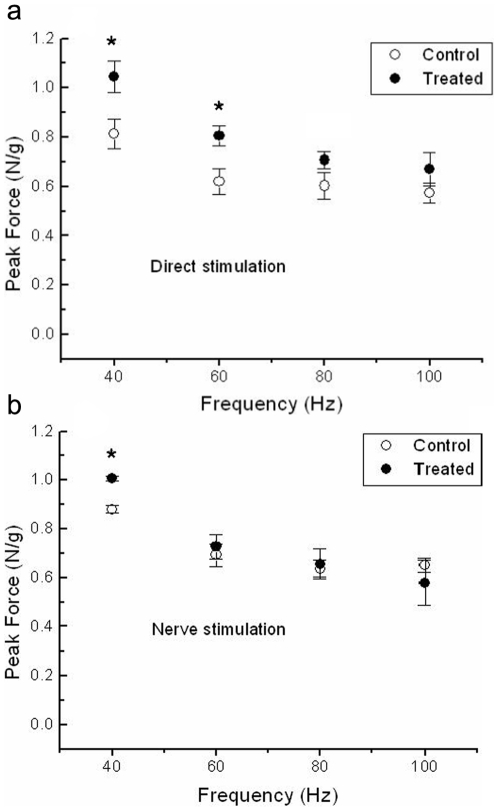 a

Peak Force (N/g)

1.2
1.0
0.8
0.6
0.4
0.2
0.0

*
*

Control
Treated

Direct stimulation

40
60
80
100

Frequency (Hz)

b

Peak Force (N/g)

1.2
1.0
0.8
0.6
0.4
0.2
0.0

*

Control
Treated

Nerve stimulation

40
60
80
100

Frequency (Hz)